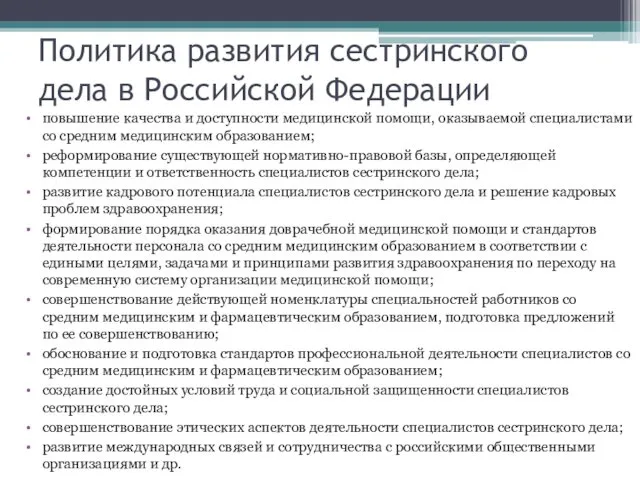 Политика развития сестринского дела в Российской Федерации

• повышение качества и доступности медицинской помощи, оказываемой специалистами со средним медицинским образованием;
• реформирование существующей нормативно-правовой базы, определяющей компетенции и ответственность специалистов сестринского дела;
• развитие кадрового потенциала специалистов сестринского дела и решение кадровых проблем здравоохранения;
• формирование порядка оказания доврачебной медицинской помощи и стандартов деятельности персонала со средним медицинским образованием в соответствии с едиными целями, задачами и принципами развития здравоохранения по переходу на современную систему организации медицинской помощи;
• совершенствование действующей номенклатуры специальностей работников со средним медицинским и фармацевтическим образованием, подготовка предложений по ее совершенствованию;
• обоснование и подготовка стандартов профессиональной деятельности специалистов со средним медицинским и фармацевтическим образованием;
• создание достойных условий труда и социальной защищенности специалистов сестринского дела;
• совершенствование этических аспектов деятельности специалистов сестринского дела;
• развитие международных связей и сотрудничества с российскими общественными организациями и др.